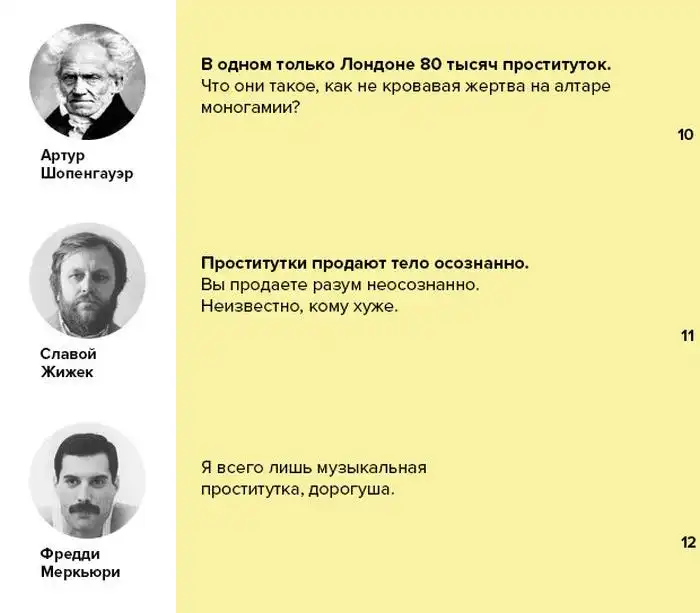 Артур Шопенгауэр

В одном только Лондоне 80 тысяч проституток.
Что они такое, как не кровавая жертва на алтаре моногамии?

10

Славой Жижек

Проститутки продают тело осознанно.
Вы продаете разум неосознанно.
Неизвестно, кому хуже.

11

Фредди Меркьюри

Я всего лишь музыкальная проститутка, дорогуша.

12